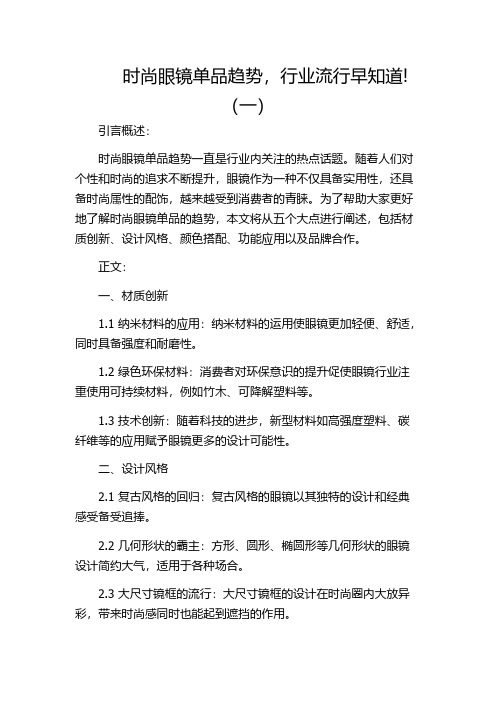 时尚眼镜单品趋势，行业流行早知道!（一）

引言概述：

时尚眼镜单品趋势一直是行业内关注的热点话题。随着人们对个性和时尚的追求不断提升，眼镜作为一种不仅具备实用性，还具备时尚属性的配饰，越来越受到消费者的青睐。为了帮助大家更好地了解时尚眼镜单品的趋势，本文将从五个大点进行阐述，包括材质创新、设计风格、颜色搭配、功能应用以及品牌合作。

正文：

一、材质创新

1.1 纳米材料的应用：纳米材料的运用使眼镜更加轻便、舒适，同时具备强度和耐磨性。

1.2 绿色环保材料：消费者对环保意识的提升促使眼镜行业注重使用可持续材料，例如竹木、可降解塑料等。

1.3 技术创新：随着科技的进步，新型材料如高强度塑料、碳纤维等的应用赋予眼镜更多的设计可能性。

二、设计风格

2.1 复古风格的回归：复古风格的眼镜以其独特的设计和经典感受备受追捧。

2.2 几何形状的霸主：方形、圆形、椭圆形等几何形状的眼镜设计简约大气，适用于各种场合。

2.3 大尺寸镜框的流行：大尺寸镜框的设计在时尚圈内大放异彩，带来时尚感同时也能起到遮挡的作用。